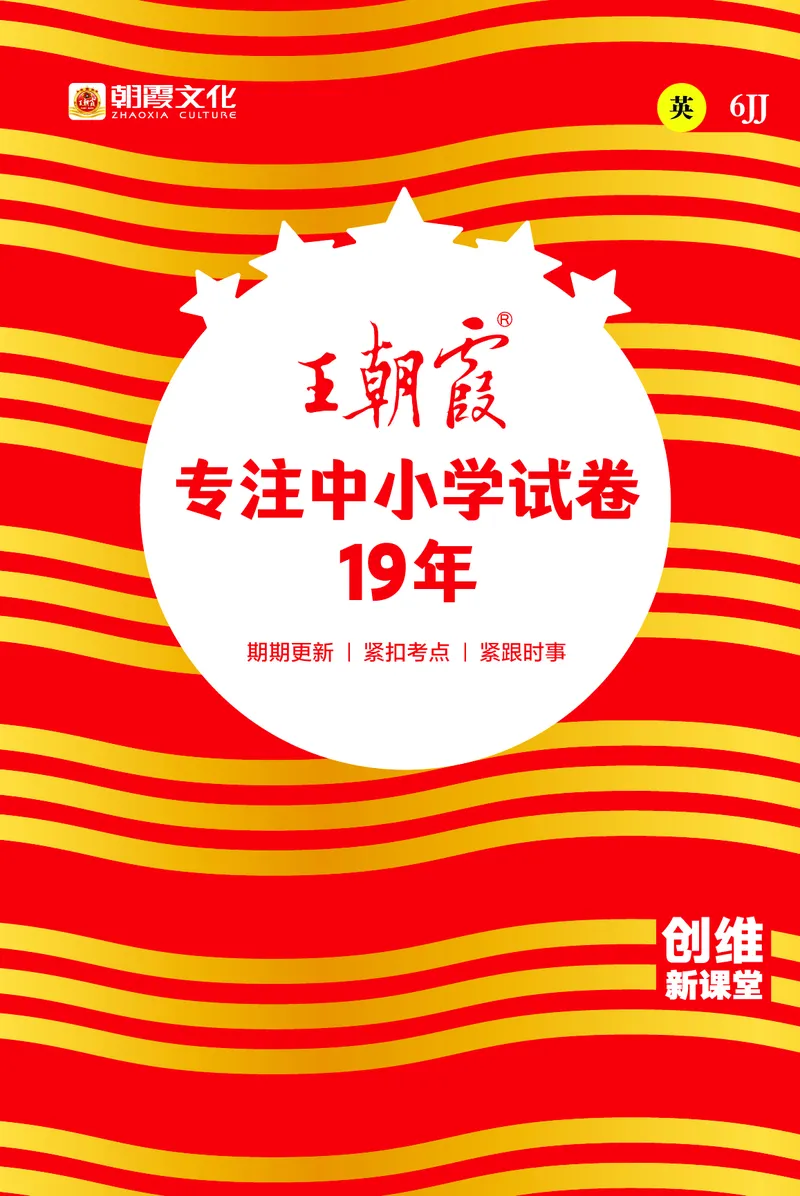 朝霞文化
ZHAOXIA CULTURE

英 6JJ

王朝霞®

专注中小学试卷
19年

期期更新 | 紧扣考点 | 紧跟时事

创维
新课堂